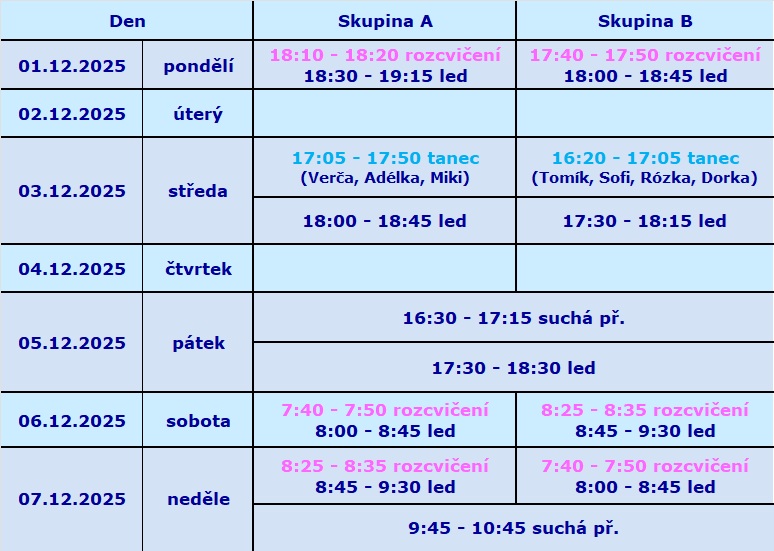 | Den | | Skupina A | Skupina B |
|---|---|---|---|
| 01.12.2025 | pondělí | 18:10 - 18:20 rozcvičení 18:30 - 19:15 led | 17:40 - 17:50 rozcvičení 18:00 - 18:45 led |
| 02.12.2025 | úterý | | |
| 03.12.2025 | středa | 17:05 - 17:50 tanec (Verča, Adélka, Miki) | 16:20 - 17:05 tanec (Tomík, Sofi, Rózka, Dorka) |
| | | 18:00 - 18:45 led | 17:30 - 18:15 led |
| 04.12.2025 | čtvrtek | | |
| 05.12.2025 | pátek | 16:30 - 17:15 suchá př. | |
| | | 17:30 - 18:30 led | |
| 06.12.2025 | sobota | 7:40 - 7:50 rozcvičení 8:00 - 8:45 led | 8:25 - 8:35 rozcvičení 8:45 - 9:30 led |
| 07.12.2025 | neděle | 8:25 - 8:35 rozcvičení 8:45 - 9:30 led | 7:40 - 7:50 rozcvičení 8:00 - 8:45 led |
| | | 9:45 - 10:45 suchá př. | |